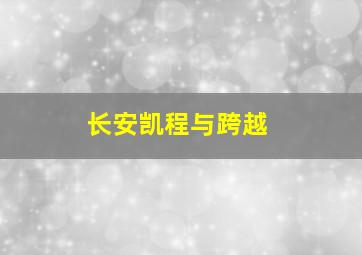 长安凯程与跨越